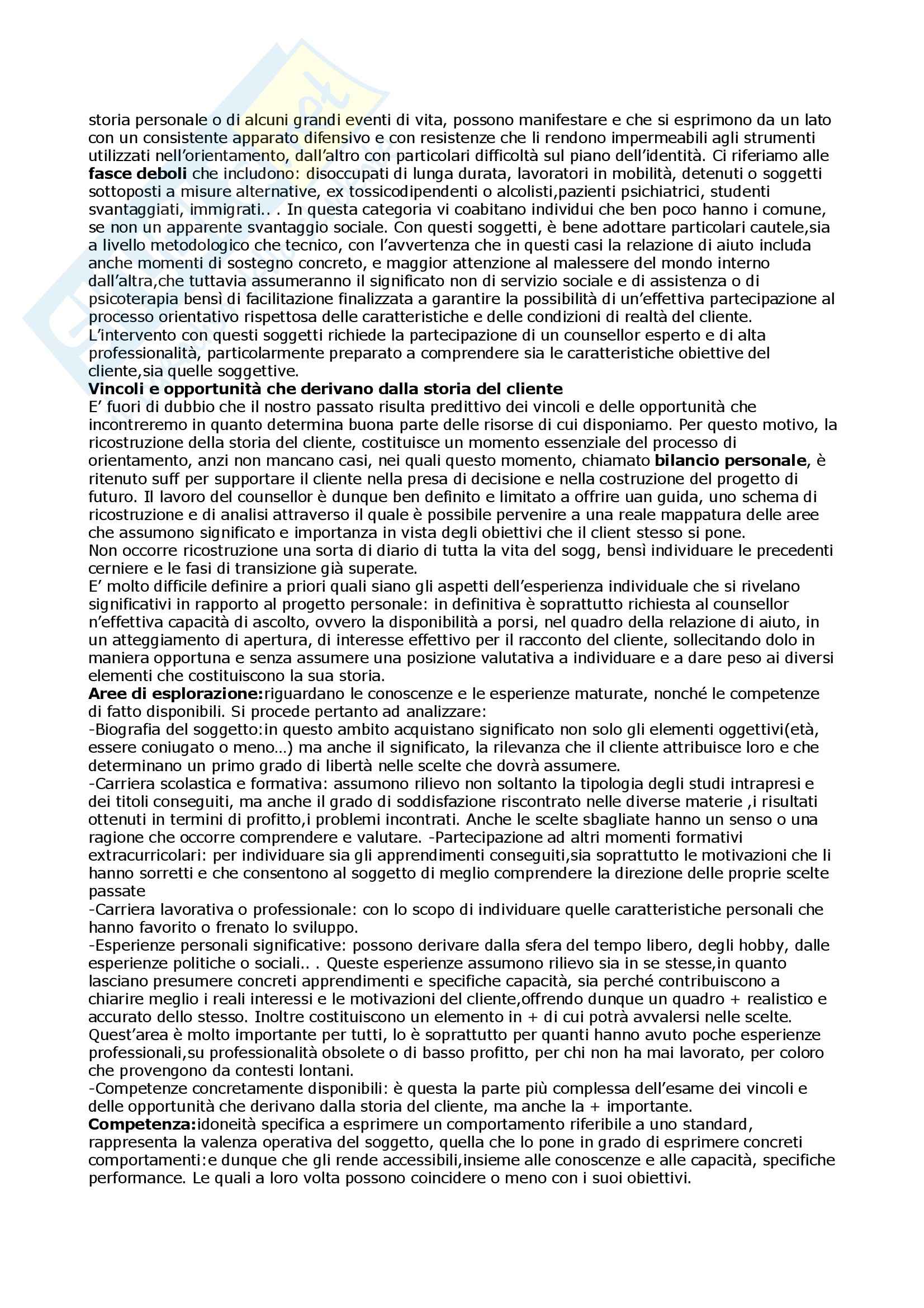 storia personale o di alcuni grandi eventi di vita, possono manifestare e che si esprimono da un lato con un consistente apparato difensivo e con resistenze che li rendono impermeabili agli strumenti utilizzati nell'orientamento, dall'altro con particolari difficoltà sul piano dell'identità. Ci riferiamo alle **fasce deboli** che includono: disoccupati di lunga durata, lavoratori in mobilità, detenuti o soggetti sottoposti a misure alternative, ex tossicodipendenti o alcolisti,pazienti psichiatrici, studenti svantaggiati, immigrati.. . In questa categoria vi coabitano individui che ben poco hanno i comune, se non un apparente svantaggio sociale. Con questi soggetti, è bene adottare particolari cautele,sia a livello metodologico che tecnico, con l'avvertenza che in questi casi la relazione di aiuto includa anche momenti di sostegno concreto, e maggior attenzione al malessere del mondo interno dall'altra,che tuttavia assumeranno il significato non di servizio sociale e di assistenza o di psicoterapia bensì di facilitazione finalizzata a garantire la possibilità di un'effettiva partecipazione al processo orientativo rispettosa delle caratteristiche e delle condizioni di realtà del cliente.
L'intervento con questi soggetti richiede la partecipazione di un counsellor esperto e di alta professionalità, particolarmente preparato a comprendere sia le caratteristiche obiettive del cliente,sia quelle soggettive.
**Vincoli e opportunità che derivano dalla storia del cliente**
E' fuori di dubbio che il nostro passato risulta predittivo dei vincoli e delle opportunità che incontreremo in quanto determina buona parte delle risorse di cui disponiamo. Per questo motivo, la ricostruzione della storia del cliente, costituisce un momento essenziale del processo di orientamento, anzi non mancano casi, nei quali questo momento, chiamato **bilancio personale**, è ritenuto suff per supportare il cliente nella presa di decisione e nella costruzione del progetto di futuro. Il lavoro del counsellor è dunque ben definito e limitato a offrire uan guida, uno schema di ricostruzione e di analisi attraverso il quale è possibile pervenire a una reale mappatura delle aree che assumono significato e importanza in vista degli obiettivi che il client stesso si pone.
Non occorre ricostruzione una sorta di diario di tutta la vita del sogg, bensì individuare le precedenti cerniere e le fasi di transizione già superate.
E' molto difficile definire a priori quali siano gli aspetti dell'esperienza individuale che si rivelano significativi in rapporto al progetto personale: in definitiva è soprattutto richiesta al counsellor n'effettiva capacità di ascolto, ovvero la disponibilità a porsi, nel quadro della relazione di aiuto, in un atteggiamento di apertura, di interesse effettivo per il racconto del cliente, sollecitando dolo in maniera opportuna e senza assumere una posizione valutativa a individuare e a dare peso ai diversi elementi che costituiscono la sua storia.
**Aree di esplorazione:**riguardano le conoscenze e le esperienze maturate, nonché le competenze di fatto disponibili. Si procede pertanto ad analizzare:
-Biografia del soggetto:in questo ambito acquistano significato non solo gli elementi oggettivi(età, essere coniugato o meno…) ma anche il significato, la rilevanza che il cliente attribuisce loro e che determinano un primo grado di libertà nelle scelte che dovrà assumere.
-Carriera scolastica e formativa: assumono rilievo non soltanto la tipologia degli studi intrapresi e dei titoli conseguiti, ma anche il grado di soddisfazione riscontrato nelle diverse materie ,i risultati ottenuti in termini di profitto,i problemi incontrati. Anche le scelte sbagliate hanno un senso o una ragione che occorre comprendere e valutare. -Partecipazione ad altri momenti formativi extracurricolari: per individuare sia gli apprendimenti conseguiti,sia soprattutto le motivazioni che li hanno sorretti e che consentono al soggetto di meglio comprendere la direzione delle proprie scelte passate
-Carriera lavorativa o professionale: con lo scopo di individuare quelle caratteristiche personali che hanno favorito o frenato lo sviluppo.
-Esperienze personali significative: possono derivare dalla sfera del tempo libero, degli hobby, dalle esperienze politiche o sociali.. . Queste esperienze assumono rilievo sia in se stesse,in quanto lasciano presumere concreti apprendimenti e specifiche capacità, sia perché contribuiscono a chiarire meglio i reali interessi e le motivazioni del cliente,offrendo dunque un quadro + realistico e accurato dello stesso. Inoltre costituiscono un elemento in + di cui potrà avvalersi nelle scelte. Quest'area è molto importante per tutti, lo è soprattutto per quanti hanno avuto poche esperienze professionali,su professionalità obsolete o di basso profitto, per chi non ha mai lavorato, per coloro che provengono da contesti lontani.
-Competenze concretamente disponibili: è questa la parte più complessa dell'esame dei vincoli e delle opportunità che derivano dalla storia del cliente, ma anche la + importante.
**Competenza:**idoneità specifica a esprimere un comportamento riferibile a uno standard, rappresenta la valenza operativa del soggetto, quella che lo pone in grado di esprimere concreti comportamenti:e dunque che gli rende accessibili,insieme alle conoscenze e alle capacità, specifiche performance. Le quali a loro volta possono coincidere o meno con i suoi obiettivi.